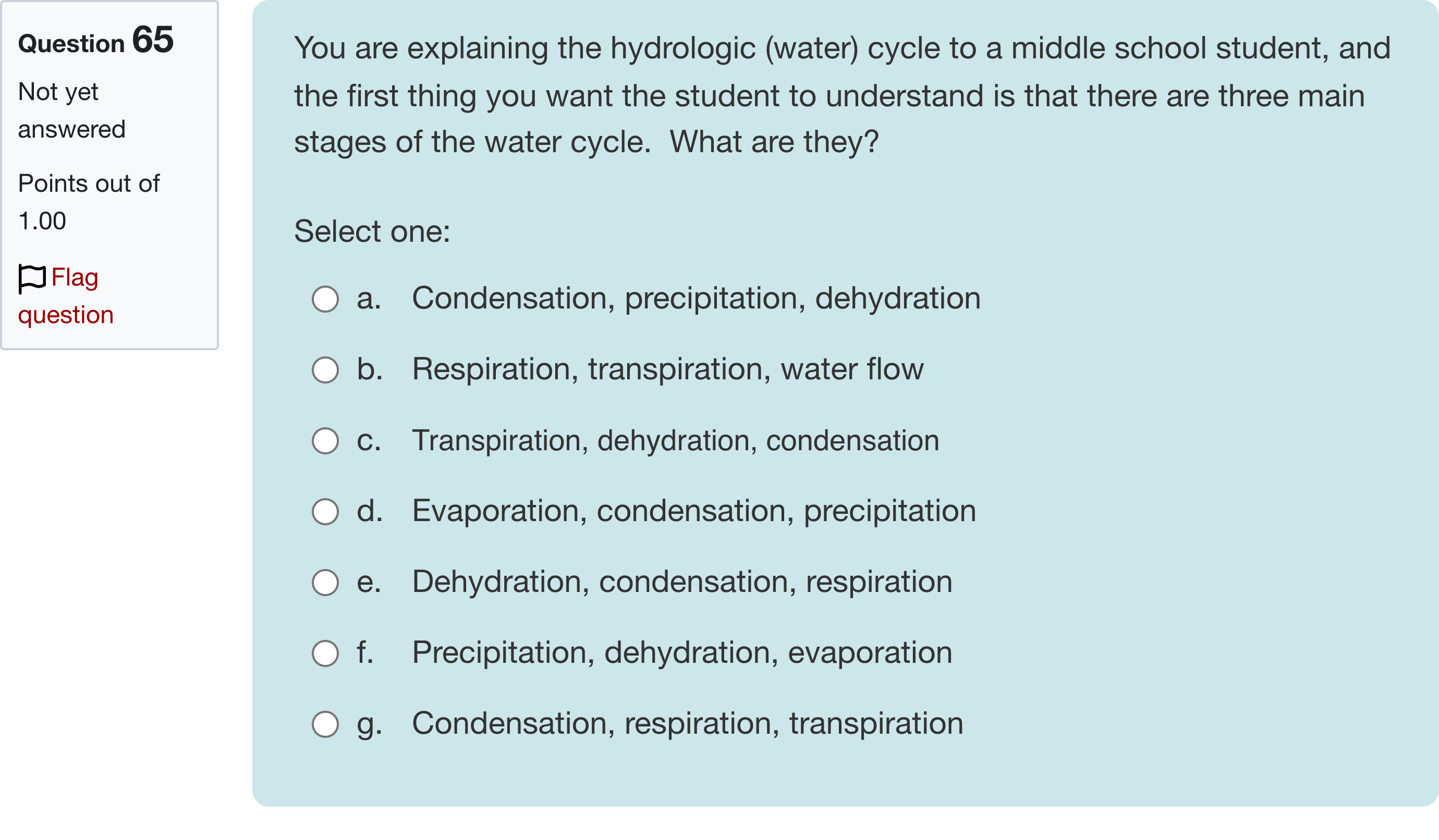 Question 65

Not yet answered

Points out of 1.00

Flag question

You are explaining the hydrologic (water) cycle to a middle school student, and the first thing you want the student to understand is that there are three main stages of the water cycle.  What are they?

Select one:

a. Condensation, precipitation, dehydration

b. Respiration, transpiration, water flow

c. Transpiration, dehydration, condensation

d. Evaporation, condensation, precipitation

e. Dehydration, condensation, respiration

f. Precipitation, dehydration, evaporation

g. Condensation, respiration, transpiration